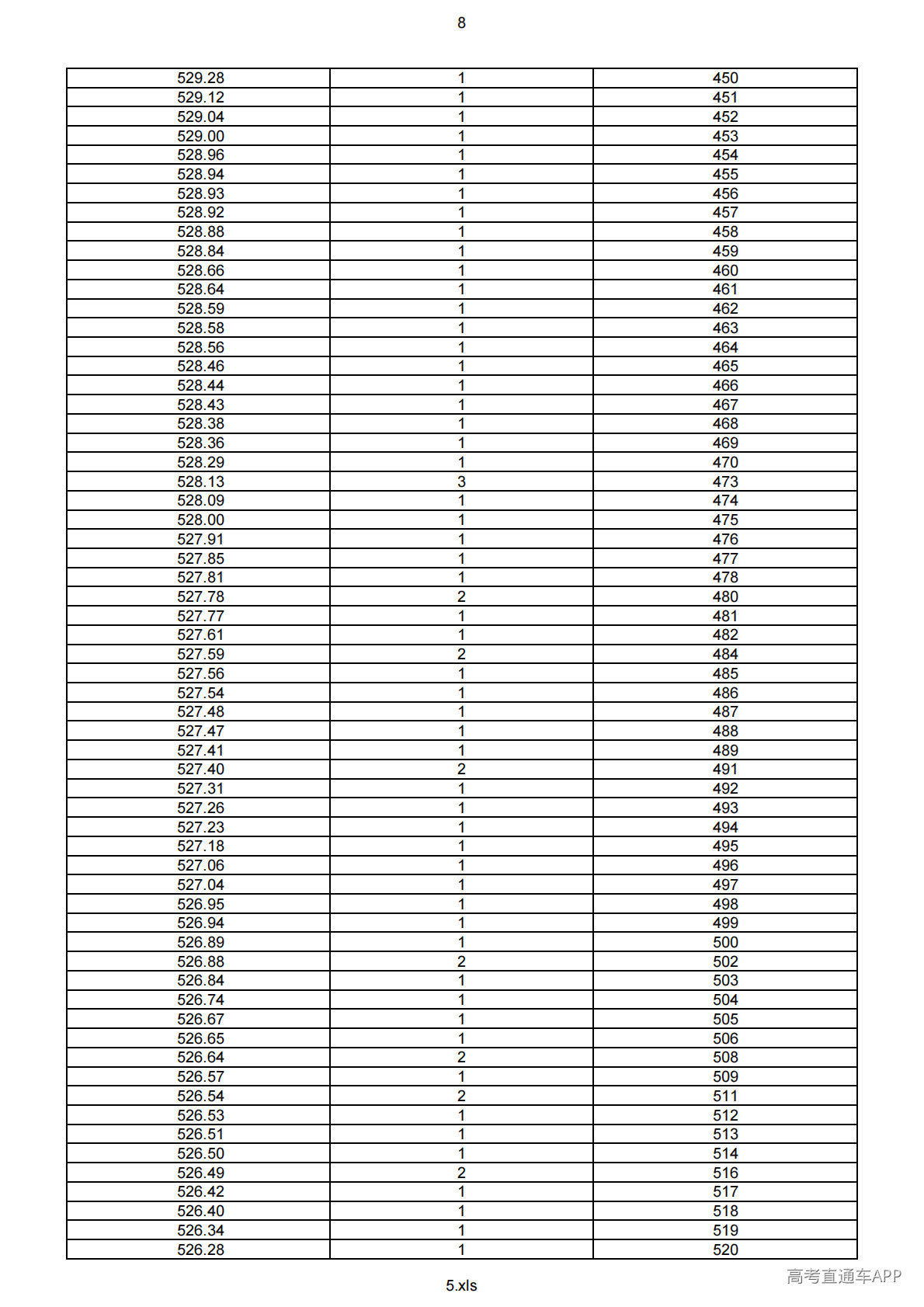 8

| 529.28 | 1 | 450 |
|---|---|---|
| 529.12 | 1 | 451 |
| 529.04 | 1 | 452 |
| 529.00 | 1 | 453 |
| 528.96 | 1 | 454 |
| 528.94 | 1 | 455 |
| 528.93 | 1 | 456 |
| 528.92 | 1 | 457 |
| 528.88 | 1 | 458 |
| 528.84 | 1 | 459 |
| 528.66 | 1 | 460 |
| 528.64 | 1 | 461 |
| 528.59 | 1 | 462 |
| 528.58 | 1 | 463 |
| 528.56 | 1 | 464 |
| 528.46 | 1 | 465 |
| 528.44 | 1 | 466 |
| 528.43 | 1 | 467 |
| 528.38 | 1 | 468 |
| 528.36 | 1 | 469 |
| 528.29 | 1 | 470 |
| 528.13 | 3 | 473 |
| 528.09 | 1 | 474 |
| 528.00 | 1 | 475 |
| 527.91 | 1 | 476 |
| 527.85 | 1 | 477 |
| 527.81 | 1 | 478 |
| 527.78 | 2 | 480 |
| 527.77 | 1 | 481 |
| 527.61 | 1 | 482 |
| 527.59 | 2 | 484 |
| 527.56 | 1 | 485 |
| 527.54 | 1 | 486 |
| 527.48 | 1 | 487 |
| 527.47 | 1 | 488 |
| 527.41 | 1 | 489 |
| 527.40 | 2 | 491 |
| 527.31 | 1 | 492 |
| 527.26 | 1 | 493 |
| 527.23 | 1 | 494 |
| 527.18 | 1 | 495 |
| 527.06 | 1 | 496 |
| 527.04 | 1 | 497 |
| 526.95 | 1 | 498 |
| 526.94 | 1 | 499 |
| 526.89 | 1 | 500 |
| 526.88 | 2 | 502 |
| 526.84 | 1 | 503 |
| 526.74 | 1 | 504 |
| 526.67 | 1 | 505 |
| 526.65 | 1 | 506 |
| 526.64 | 2 | 508 |
| 526.57 | 1 | 509 |
| 526.54 | 2 | 511 |
| 526.53 | 1 | 512 |
| 526.51 | 1 | 513 |
| 526.50 | 1 | 514 |
| 526.49 | 2 | 516 |
| 526.42 | 1 | 517 |
| 526.40 | 1 | 518 |
| 526.34 | 1 | 519 |
| 526.28 | 1 | 520 |

5.xls

高考直通车APP